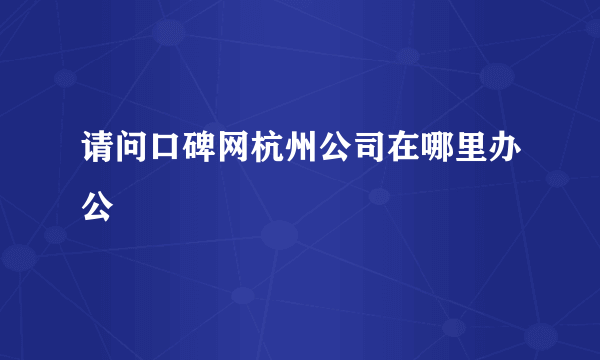 请问口碑网杭州公司在哪里办公